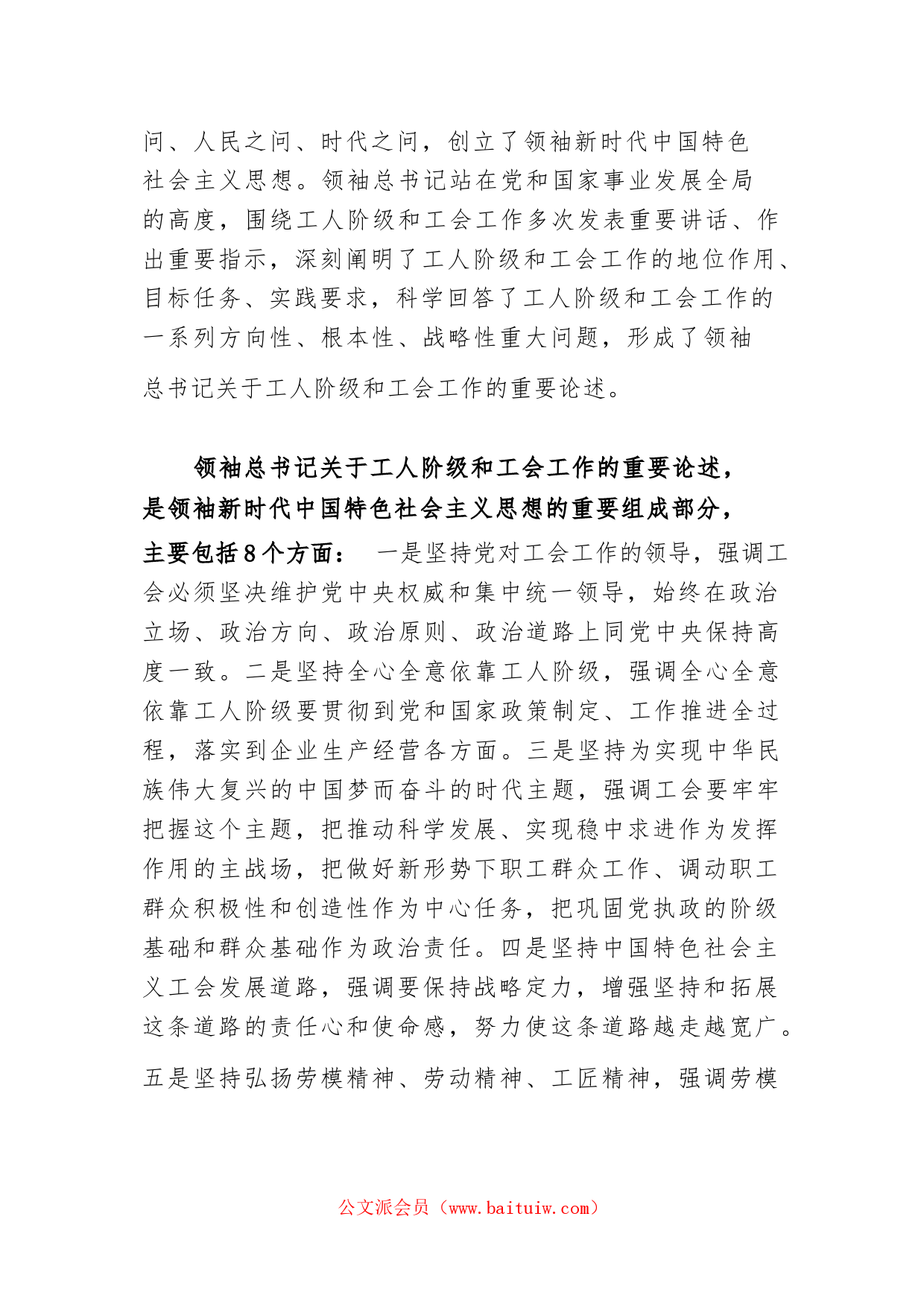 问、人民之问、时代之问，创立了领袖新时代中国特色社会主义思想。领袖总书记站在党和国家事业发展全局的高度，围绕工人阶级和工会工作多次发表重要讲话、作出重要指示，深刻阐明了工人阶级和工会工作的地位作用、目标任务、实践要求，科学回答了工人阶级和工会工作的一系列方向性、根本性、战略性重大问题，形成了领袖总书记关于工人阶级和工会工作的重要论述。

领袖总书记关于工人阶级和工会工作的重要论述，是领袖新时代中国特色社会主义思想的重要组成部分，主要包括8个方面： 一是坚持党对工会工作的领导，强调工会必须坚决维护党中央权威和集中统一领导，始终在政治立场、政治方向、政治原则、政治道路上同党中央保持高度一致。二是坚持全心全意依靠工人阶级，强调全心全意依靠工人阶级要贯彻到党和国家政策制定、工作推进全过程，落实到企业生产经营各方面。三是坚持为实现中华民族伟大复兴的中国梦而奋斗的时代主题，强调工会要牢牢把握这个主题，把推动科学发展、实现稳中求进作为发挥作用的主战场，把做好新形势下职工群众工作、调动职工群众积极性和创造性作为中心任务，把巩固党执政的阶级基础和群众基础作为政治责任。四是坚持中国特色社会主义工会发展道路，强调要保持战略定力，增强坚持和拓展这条道路的责任心和使命感，努力使这条道路越走越宽广。五是坚持弘扬劳模精神、劳动精神、工匠精神，强调劳模

公文派会员（www.baituiw.com）